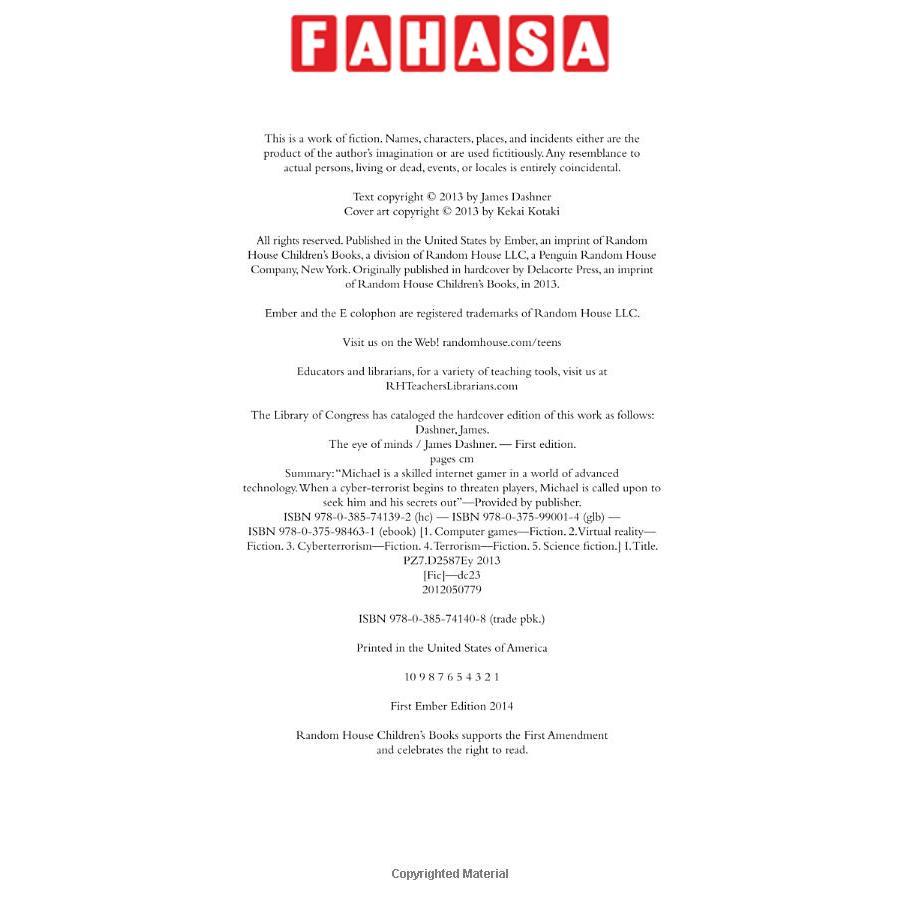 FAHASA

This is a work of fiction. Names, characters, places, and incidents either are the product of the author's imagination or are used fictitiously. Any resemblance to actual persons, living or dead, events, or locales is entirely coincidental.

Text copyright © 2013 by James Dashner
Cover art copyright © 2013 by Kekai Kotaki

All rights reserved. Published in the United States by Ember, an imprint of Random House Children's Books, a division of Random House LLC, a Penguin Random House Company, New York. Originally published in hardcover by Delacorte Press, an imprint of Random House Children's Books, in 2013.

Ember and the E colophon are registered trademarks of Random House LLC.

Visit us on the Web! randomhouse.com/teens

Educators and librarians, for a variety of teaching tools, visit us at RHTeachersLibrarians.com

The Library of Congress has cataloged the hardcover edition of this work as follows:
Dashner, James.
The eye of minds / James Dashner. — First edition.
pages cm
Summary: "Michael is a skilled internet gamer in a world of advanced technology. When a cyber-terrorist begins to threaten players, Michael is called upon to seek him and his secrets out"—Provided by publisher.
ISBN 978-0-385-74139-2 (hc) — ISBN 978-0-375-99001-4 (glb) — ISBN 978-0-375-98463-1 (ebook) [1. Computer games—Fiction. 2. Virtual reality—Fiction. 3. Cyberterrorism—Fiction. 4. Terrorism—Fiction. 5. Science fiction.] I. Title.
PZ7.D2587Ey 2013
[Fic]—dc23
2012050779

ISBN 978-0-385-74140-8 (trade pbk.)

Printed in the United States of America

10 9 8 7 6 5 4 3 2 1

First Ember Edition 2014

Random House Children's Books supports the First Amendment and celebrates the right to read.

Copyrighted Material